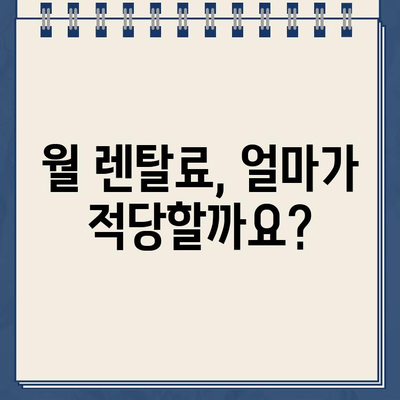 월 렌탈료, 얼마가 적당할까요?